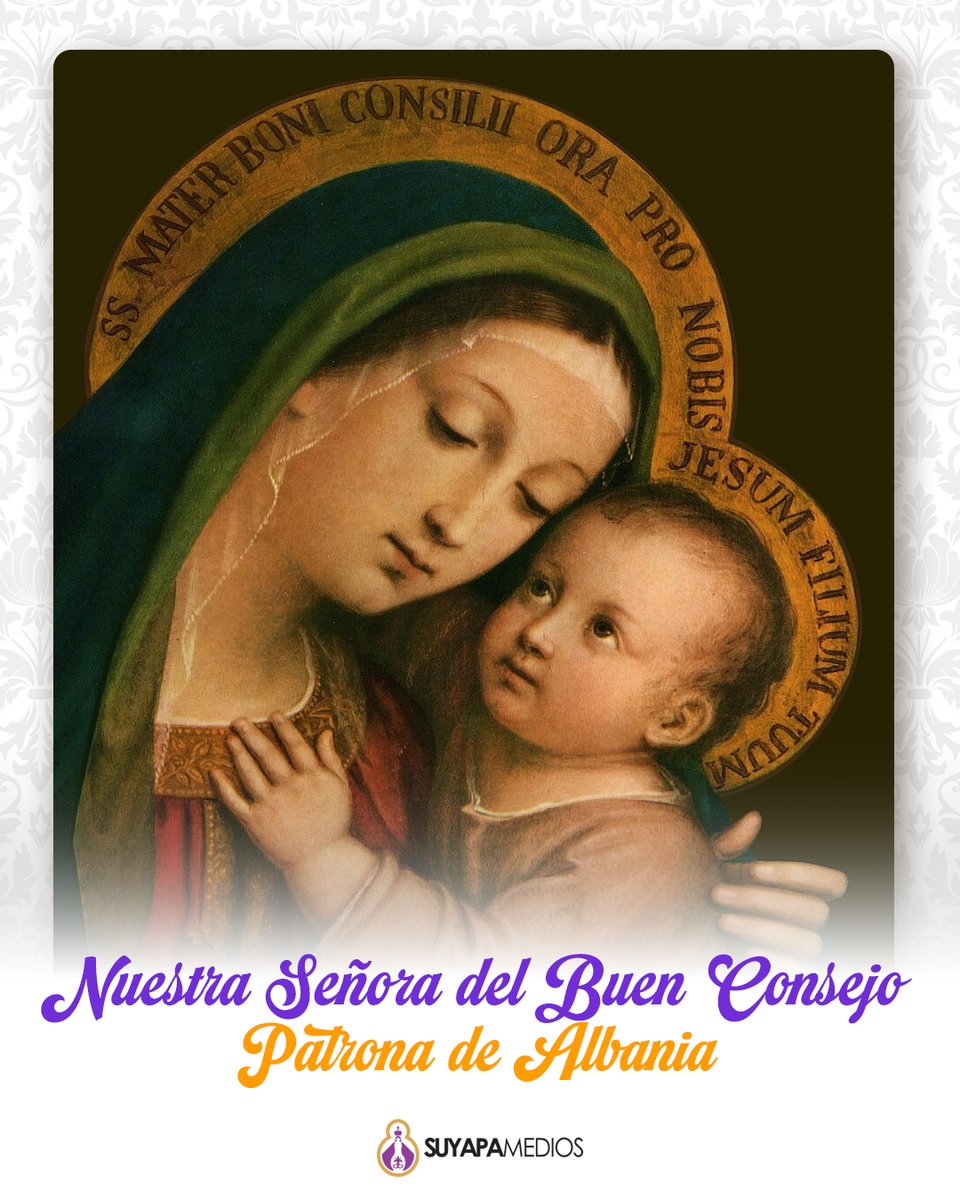 SS MATER BONI CONSILII ORA PRO NOBIS
JESUM FILIUM TUUM

Nuestra Señora del Buen Consejo
Patrona de Albania

SUYAPAMEDIOS